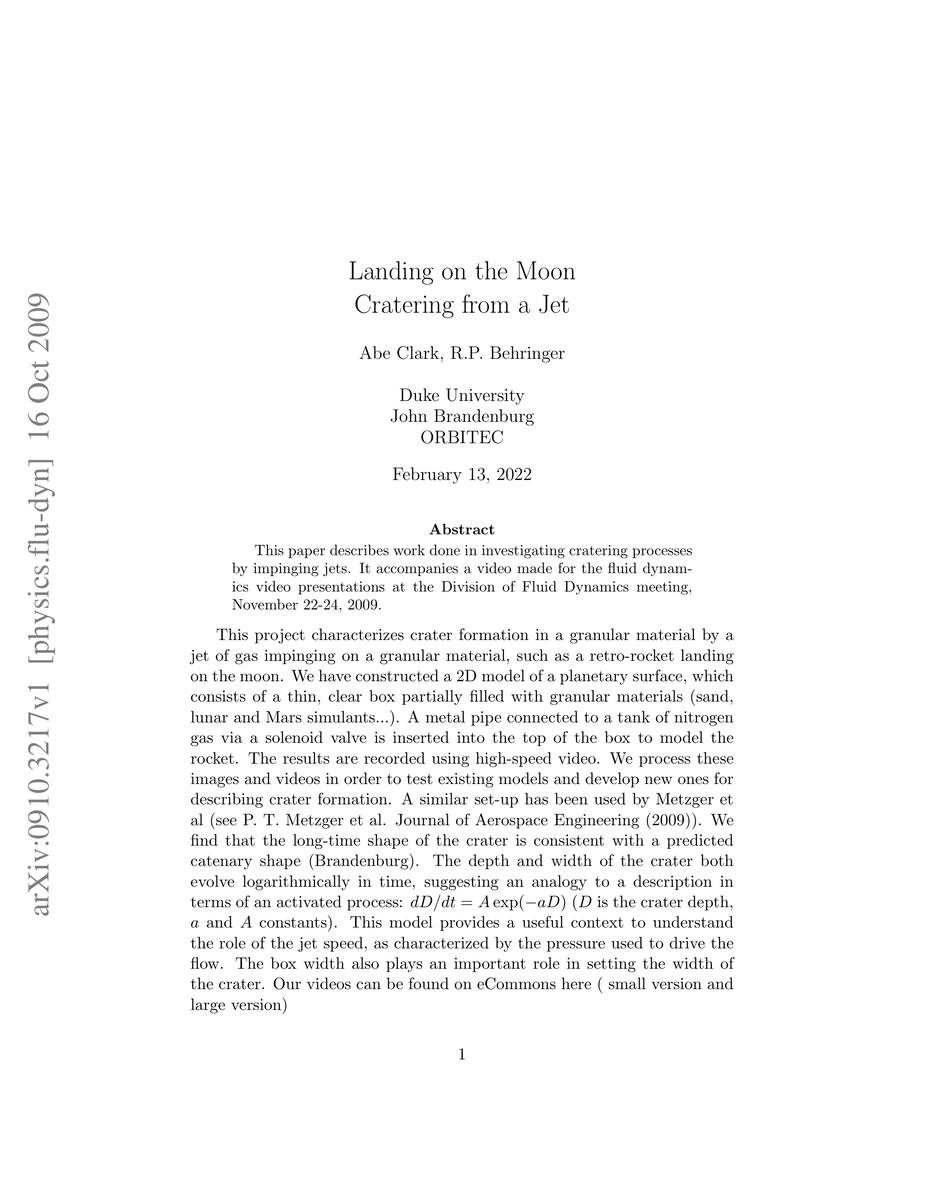 arXiv:0910.3217v1 [physics.flu-dyn] 16 Oct 2009

Landing on the Moon
Cratering from a Jet

Abe Clark, R.P. Behringer

Duke University
John Brandenburg
ORBITEC

February 13, 2022

Abstract

This paper describes work done in investigating cratering processes by impinging jets. It accompanies a video made for the fluid dynamics video presentations at the Division of Fluid Dynamics meeting, November 22-24, 2009.

This project characterizes crater formation in a granular material by a jet of gas impinging on a granular material, such as a retro-rocket landing on the moon. We have constructed a 2D model of a planetary surface, which consists of a thin, clear box partially filled with granular materials (sand, lunar and Mars simulants...). A metal pipe connected to a tank of nitrogen gas via a solenoid valve is inserted into the top of the box to model the rocket. The results are recorded using high-speed video. We process these images and videos in order to test existing models and develop new ones for describing crater formation. A similar set-up has been used by Metzger et al (see P. T. Metzger et al. Journal of Aerospace Engineering (2009)). We find that the long-time shape of the crater is consistent with a predicted catenary shape (Brandenburg). The depth and width of the crater both evolve logarithmically in time, suggesting an analogy to a description in terms of an activated process: $dD/dt = A\exp(-aD)$ ($D$ is the crater depth, $a$ and $A$ constants). This model provides a useful context to understand the role of the jet speed, as characterized by the pressure used to drive the flow. The box width also plays an important role in setting the width of the crater. Our videos can be found on eCommons here ( small version and large version)

1